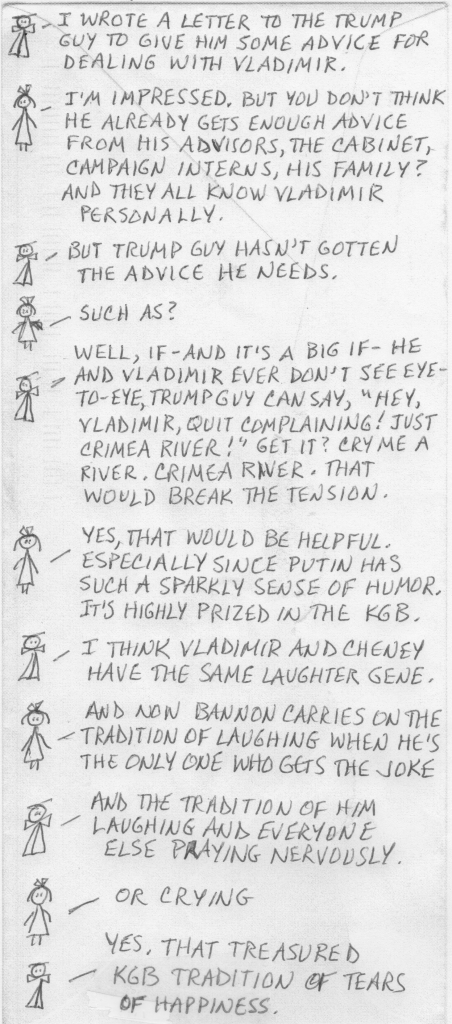 I WROTE A LETTER TO THE TRUMP GUY TO GIVE HIM SOME ADVICE FOR DEALING WITH VLADIMIR.

I'M IMPRESSED. BUT YOU DON'T THINK HE ALREADY GETS ENOUGH ADVICE FROM HIS ADVISORS, THE CABINET, CAMPAIGN INTERNS, HIS FAMILY? AND THEY ALL KNOW VLADIMIR PERSONALLY.

BUT TRUMP GUY HASN'T GOTTEN THE ADVICE HE NEEDS.

SUCH AS?

WELL, IF-AND IT'S A BIG IF- HE AND VLADIMIR EVER DON'T SEE EYE-TO-EYE, TRUMP GUY CAN SAY, "HEY, VLADIMIR, QUIT COMPLAINING! JUST CRIMEA RIVER!" GET IT? CRY ME A RIVER. CRIMEA RIVER. THAT WOULD BREAK THE TENSION.

YES, THAT WOULD BE HELPFUL. ESPECIALLY SINCE PUTIN HAS SUCH A SPARKLY SENSE OF HUMOR. IT'S HIGHLY PRIZED IN THE KGB.

I THINK VLADIMIR AND CHENEY HAVE THE SAME LAUGHTER GENE.

AND NOW BANNON CARRIES ON THE TRADITION OF LAUGHING WHEN HE'S THE ONLY ONE WHO GETS THE JOKE

AND THE TRADITION OF HIM LAUGHING AND EVERYONE ELSE PRAYING NERVOUSLY.

OR CRYING

YES, THAT TREASURED KGB TRADITION OF TEARS OF HAPPINESS.